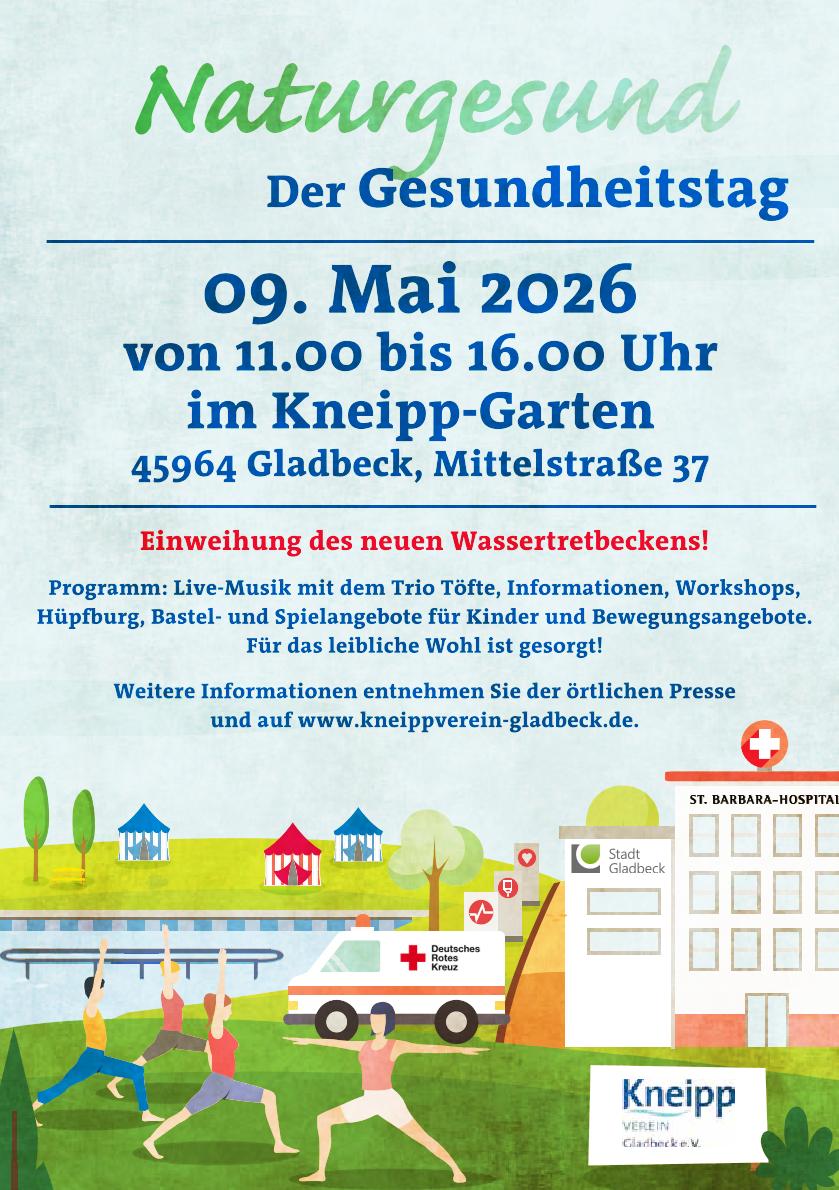 Naturgesund

Der Gesundheitstag

09. Mai 2026
von 11.00 bis 16.00 Uhr
im Kneipp-Garten
45964 Gladbeck, Mittelstraße 37

Einweihung des neuen Wassertretbeckens!

Programm: Live-Musik mit dem Trio Töfte, Informationen, Workshops, Hüpfburg, Bastel- und Spielangebote für Kinder und Bewegungsangebote. Für das leibliche Wohl ist gesorgt!

Weitere Informationen entnehmen Sie der örtlichen Presse und auf www.kneippverein-gladbeck.de.

ST. BARBARA-HOSPITAL

Stadt
Gladbeck

Deutsches
Rotes
Kreuz

Kneipp
VEREIN
Gladbeck e.V.